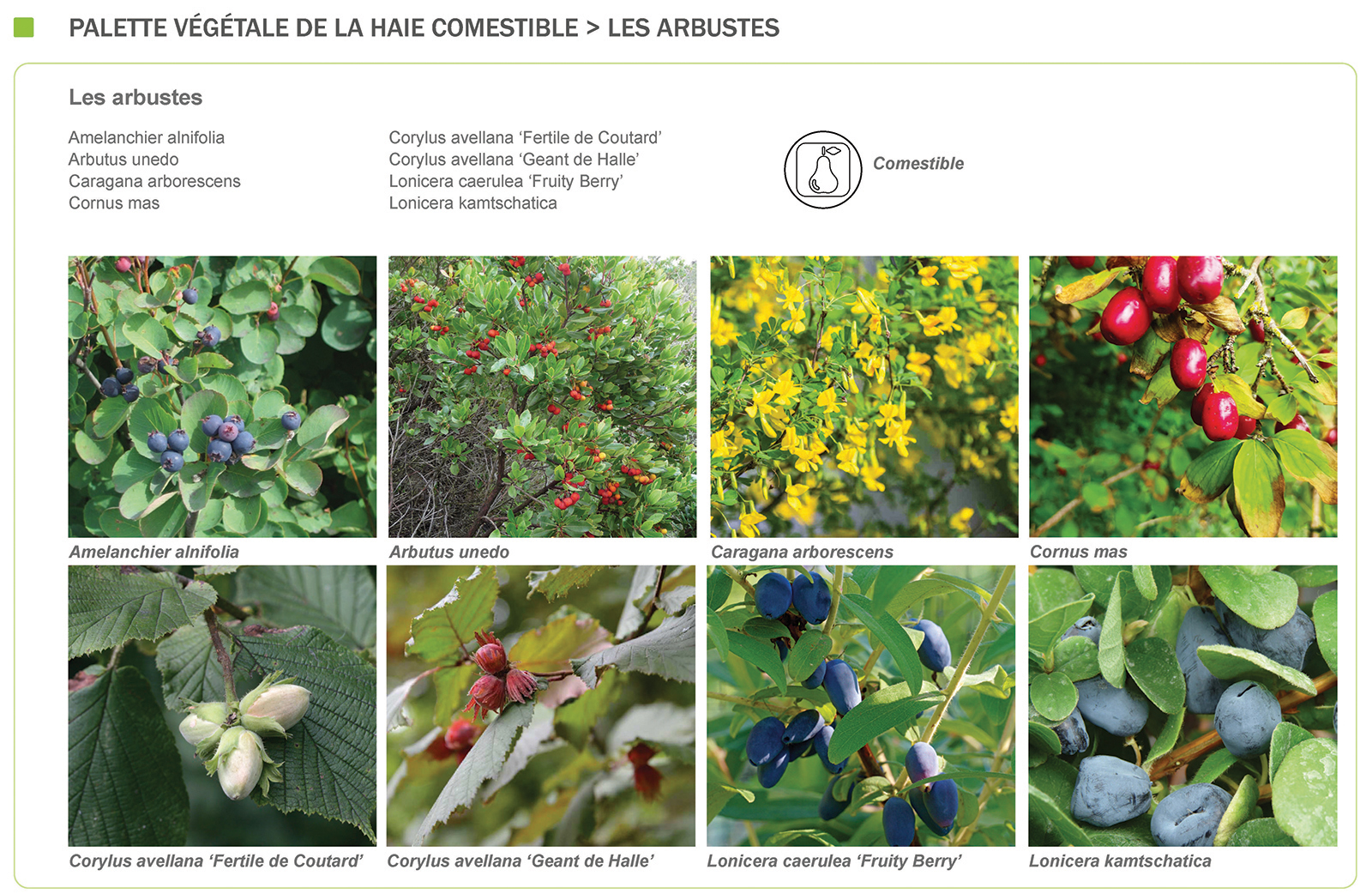 PALETTE VÉGÉTALE DE LA HAIE COMESTIBLE > LES ARBUSTES

Les arbustes

Amelanchier alnifolia
Arbutus unedo
Caragana arborescens
Cornus mas

Corylus avellana ‘Fertile de Coutard’
Corylus avellana ‘Geant de Halle’
Lonicera caerulea ‘Fruity Berry’
Lonicera kamtschatica

Comestible

Amelanchier alnifolia

Arbutus unedo

Caragana arborescens

Cornus mas

Corylus avellana ‘Fertile de Coutard’

Corylus avellana ‘Geant de Halle’

Lonicera caerulea ‘Fruity Berry’

Lonicera kamtschatica